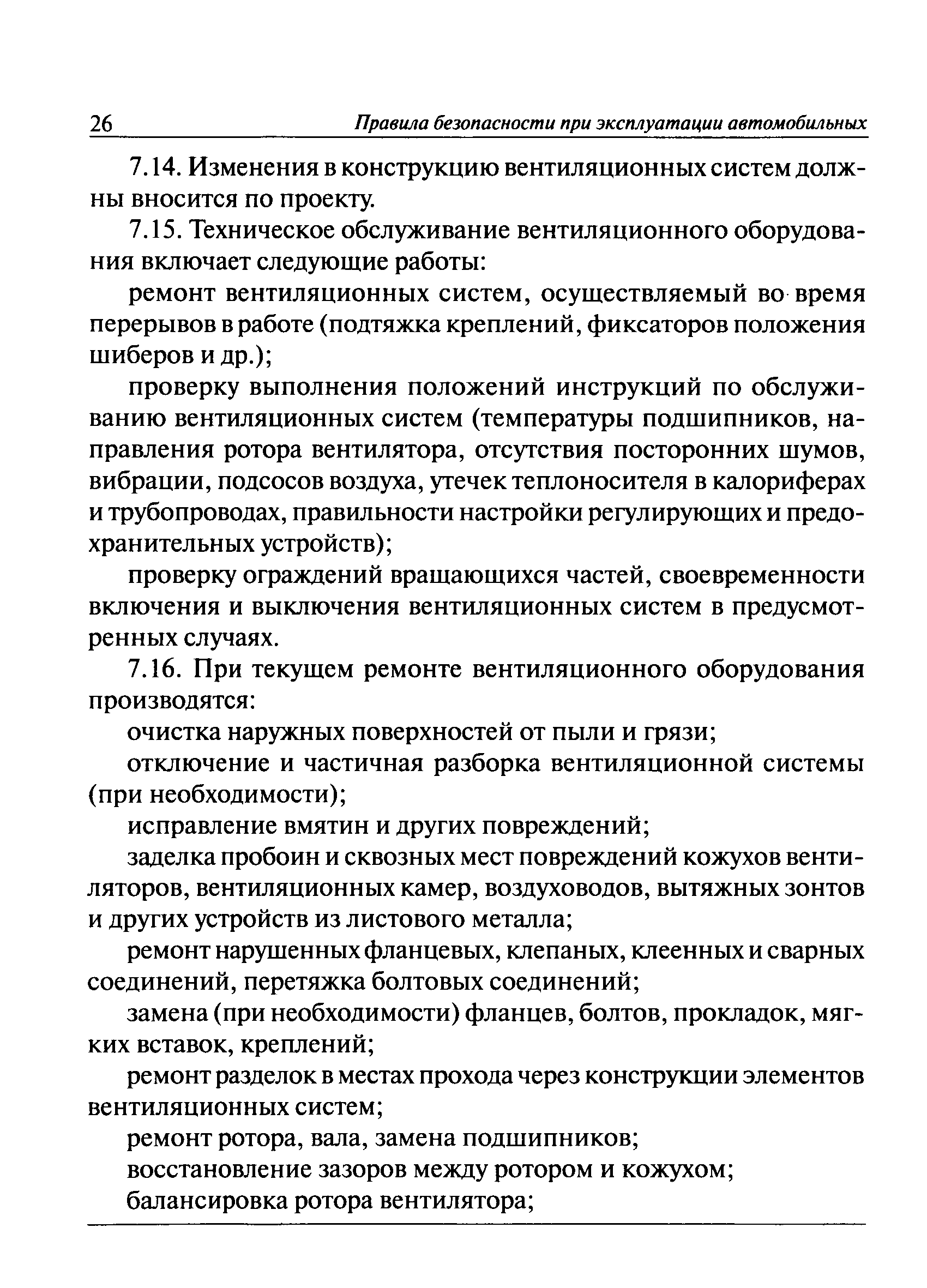 26 Правила безопасности при эксплуатации автомобильных

7.14. Изменения в конструкцию вентиляционных систем должны вносится по проекту.

7.15. Техническое обслуживание вентиляционного оборудования включает следующие работы:

ремонт вентиляционных систем, осуществляемый во время перерывов в работе (подтяжка креплений, фиксаторов положения шиберов и др.);

проверку выполнения положений инструкций по обслуживанию вентиляционных систем (температуры подшипников, направления ротора вентилятора, отсутствия посторонних шумов, вибрации, подсосов воздуха, утечек теплоносителя в калориферах и трубопроводах, правильности настройки регулирующих и предохранительных устройств);

проверку ограждений вращающихся частей, своевременности включения и выключения вентиляционных систем в предусмотренных случаях.

7.16. При текущем ремонте вентиляционного оборудования производятся:

очистка наружных поверхностей от пыли и грязи;

отключение и частичная разборка вентиляционной системы (при необходимости);

исправление вмятин и других повреждений;

заделка пробоин и сквозных мест повреждений кожухов вентиляторов, вентиляционных камер, воздуховодов, вытяжных зонтов и других устройств из листового металла;

ремонт нарушенных фланцевых, клепаных, клеенных и сварных соединений, перетяжка болтовых соединений;

замена (при необходимости) фланцев, болтов, прокладок, мягких вставок, креплений;

ремонт разделок в местах прохода через конструкции элементов вентиляционных систем;

ремонт ротора, вала, замена подшипников;

восстановление зазоров между ротором и кожухом;

балансировка ротора вентилятора;